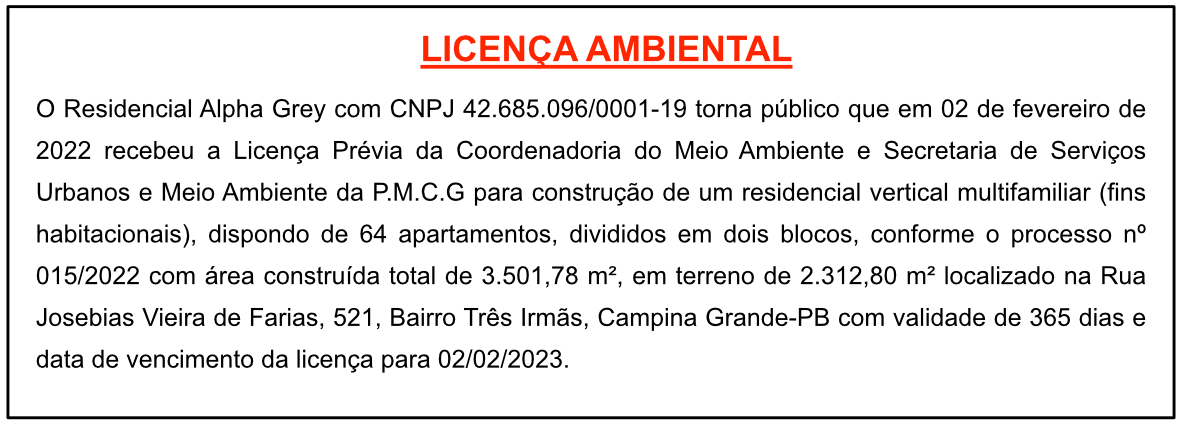 LICENÇA AMBIENTAL

O Residencial Alpha Grey com CNPJ 42.685.096/0001-19 torna público que em 02 de fevereiro de 2022 recebeu a Licença Prévia da Coordenadoria do Meio Ambiente e Secretaria de Serviços Urbanos e Meio Ambiente da P.M.C.G para construção de um residencial vertical multifamiliar (fins habitacionais), dispondo de 64 apartamentos, divididos em dois blocos, conforme o processo nº 015/2022 com área construída total de 3.501,78 m², em terreno de 2.312,80 m² localizado na Rua Josebias Vieira de Farias, 521, Bairro Três Irmãs, Campina Grande-PB com validade de 365 dias e data de vencimento da licença para 02/02/2023.